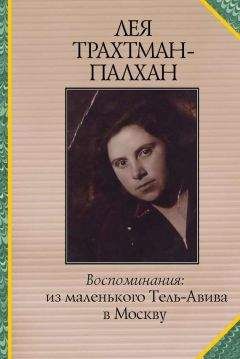 ЛЕЯ ТРАХТМАН-ПАЛХАН

Воспоминания:
из маленького Тель-Авива
в Москву